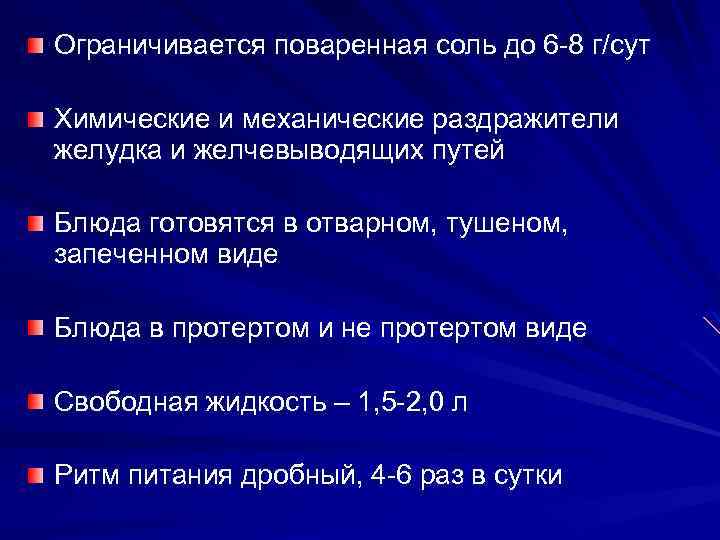 • Ограничивается поваренная соль до 6-8 г/сут

• Химические и механические раздражители желудка и желчевыводящих путей

• Блюда готовятся в отварном, тушеном, запеченном виде

• Блюда в протертом и не протертом виде

• Свободная жидкость – 1,5-2,0 л

• Ритм питания дробный, 4-6 раз в сутки